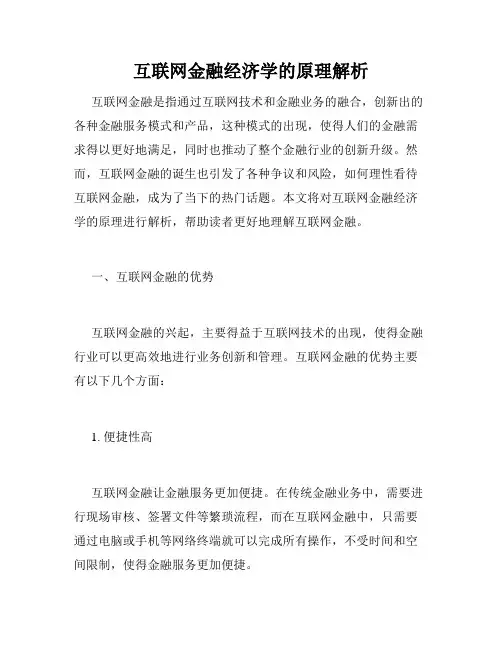 互联网金融经济学的原理解析

互联网金融是指通过互联网技术和金融业务的融合，创新出的各种金融服务模式和产品，这种模式的出现，使得人们的金融需求得以更好地满足，同时也推动了整个金融行业的创新升级。然而，互联网金融的诞生也引发了各种争议和风险，如何理性看待互联网金融，成为了当下的热门话题。本文将对互联网金融经济学的原理进行解析，帮助读者更好地理解互联网金融。

一、互联网金融的优势

互联网金融的兴起，主要得益于互联网技术的出现，使得金融行业可以更高效地进行业务创新和管理。互联网金融的优势主要有以下几个方面：

1. 便捷性高

互联网金融让金融服务更加便捷。在传统金融业务中，需要进行现场审核、签署文件等繁琐流程，而在互联网金融中，只需要通过电脑或手机等网络终端就可以完成所有操作，不受时间和空间限制，使得金融服务更加便捷。